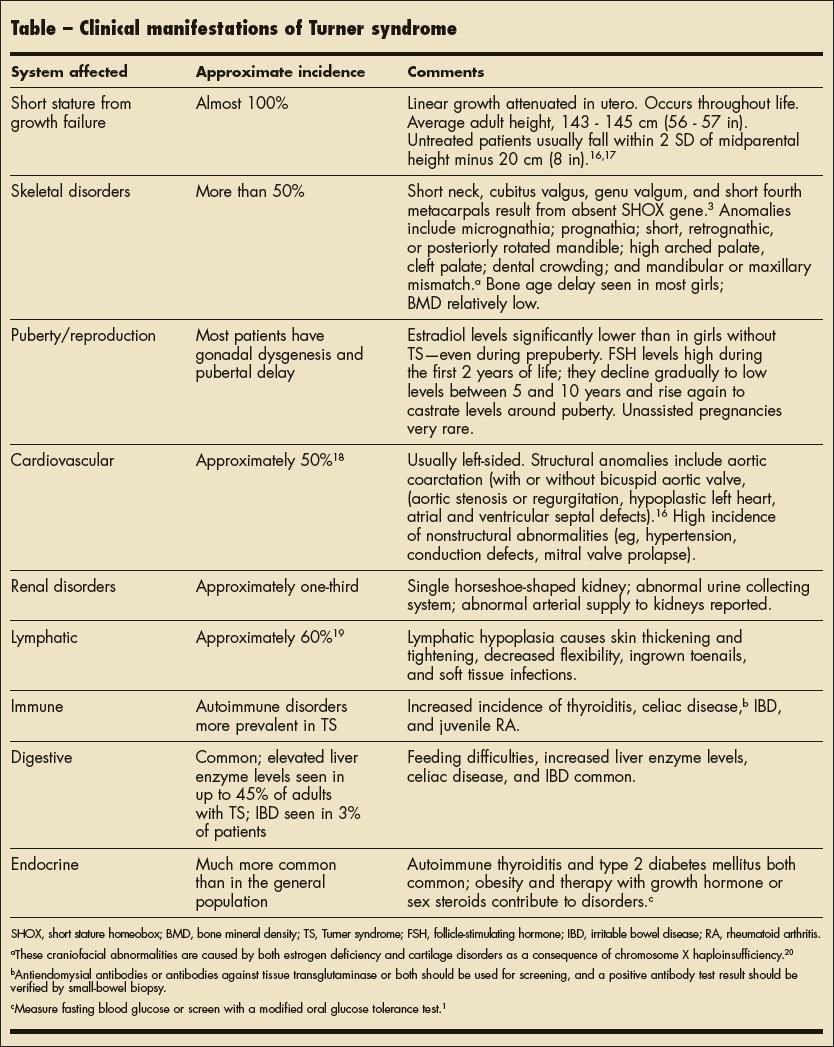 Table – Clinical manifestations of Turner syndrome

| System affected | Approximate incidence | Comments |
|---|---|---|
| Short stature from growth failure | Almost 100% | Linear growth attenuated in utero. Occurs throughout life. Average adult height, 143 - 145 cm (56 - 57 in). Untreated patients usually fall within 2 SD of midparental height minus 20 cm (8 in).$^{16,17}$ |
| Skeletal disorders | More than 50% | Short neck, cubitus valgus, genu valgum, and short fourth metacarpals result from absent SHOX gene.$^{3}$ Anomalies include micrognathia; prognathia; short, retrognathic, or posteriorly rotated mandible; high arched palate, cleft palate; dental crowding; and mandibular or maxillary mismatch.$^{a}$ Bone age delay seen in most girls; BMD relatively low. |
| Puberty/reproduction | Most patients have gonadal dysgenesis and pubertal delay | Estradiol levels significantly lower than in girls without TS—even during prepuberty. FSH levels high during the first 2 years of life; they decline gradually to low levels between 5 and 10 years and rise again to castrate levels around puberty. Unassisted pregnancies very rare. |
| Cardiovascular | Approximately 50%$^{18}$ | Usually left-sided. Structural anomalies include aortic coarctation (with or without bicuspid aortic valve, (aortic stenosis or regurgitation, hypoplastic left heart, atrial and ventricular septal defects).$^{16}$ High incidence of nonstructural abnormalities (eg, hypertension, conduction defects, mitral valve prolapse). |
| Renal disorders | Approximately one-third | Single horseshoe-shaped kidney; abnormal urine collecting system; abnormal arterial supply to kidneys reported. |
| Lymphatic | Approximately 60%$^{19}$ | Lymphatic hypoplasia causes skin thickening and tightening, decreased flexibility, ingrown toenails, and soft tissue infections. |
| Immune | Autoimmune disorders more prevalent in TS | Increased incidence of thyroiditis, celiac disease,$^{b}$ IBD, and juvenile RA. |
| Digestive | Common; elevated liver enzyme levels seen in up to 45% of adults with TS; IBD seen in 3% of patients | Feeding difficulties, increased liver enzyme levels, celiac disease, and IBD common. |
| Endocrine | Much more common than in the general population | Autoimmune thyroiditis and type 2 diabetes mellitus both common; obesity and therapy with growth hormone or sex steroids contribute to disorders.$^{c}$ |

SHOX, short stature homeobox; BMD, bone mineral density; TS, Turner syndrome; FSH, follicle-stimulating hormone; IBD, irritable bowel disease; RA, rheumatoid arthritis.

$^{a}$These craniofacial abnormalities are caused by both estrogen deficiency and cartilage disorders as a consequence of chromosome X haploinsufficiency.$^{20}$

$^{b}$Antiendomysial antibodies or antibodies against tissue transglutaminase or both should be used for screening, and a positive antibody test result should be verified by small-bowel biopsy.

$^{c}$Measure fasting blood glucose or screen with a modified oral glucose tolerance test.$^{1}$